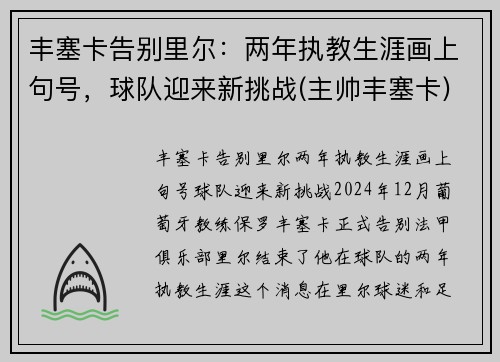 丰塞卡告别里尔：两年执教生涯画上句号，球队迎来新挑战(主帅丰塞卡)

丰塞卡告别里尔两年执教生涯画上句号球队迎来新挑战2024年12月葡萄牙教练保罗丰塞卡正式告别法甲俱乐部里尔结束了他在球队的两年执教生涯这个消息在里尔球迷和足